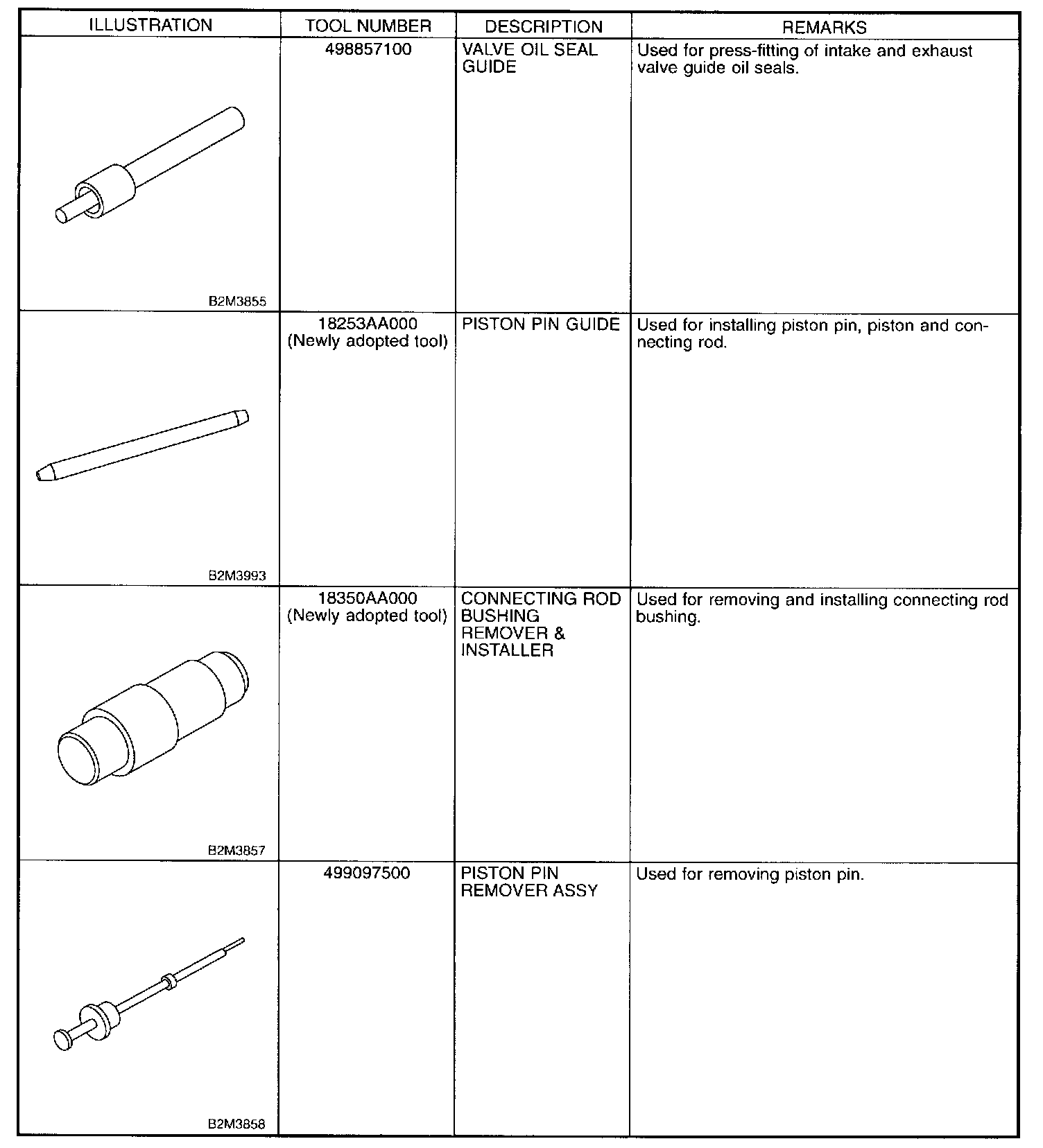 | ILLUSTRATION | TOOL NUMBER | DESCRIPTION | REMARKS |
|---|---|---|---|
| B2M3855 | 498857100 | VALVE OIL SEAL GUIDE | Used for press-fitting of intake and exhaust valve guide oil seals. |
| B2M3993 | 18253AA000 (Newly adopted tool) | PISTON PIN GUIDE | Used for installing piston pin, piston and connecting rod. |
| B2M3857 | 18350AA000 (Newly adopted tool) | CONNECTING ROD BUSHING REMOVER & INSTALLER | Used for removing and installing connecting rod bushing. |
| B2M3858 | 499097500 | PISTON PIN REMOVER ASSY | Used for removing piston pin. |